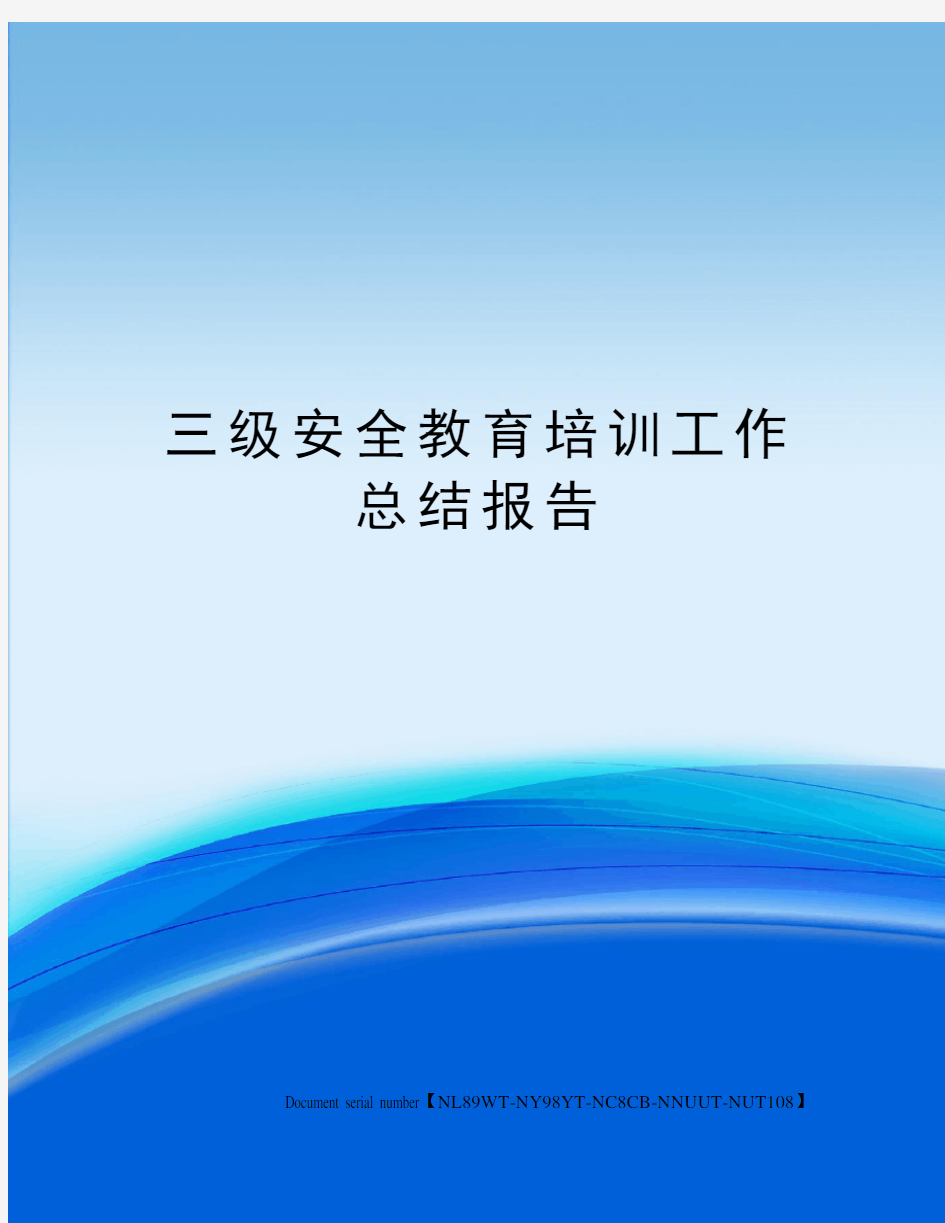 三级安全教育培训工作总结报告

Document serial number【NL89WT-NY98YT-NC8CB-NNUUT-NUT108】